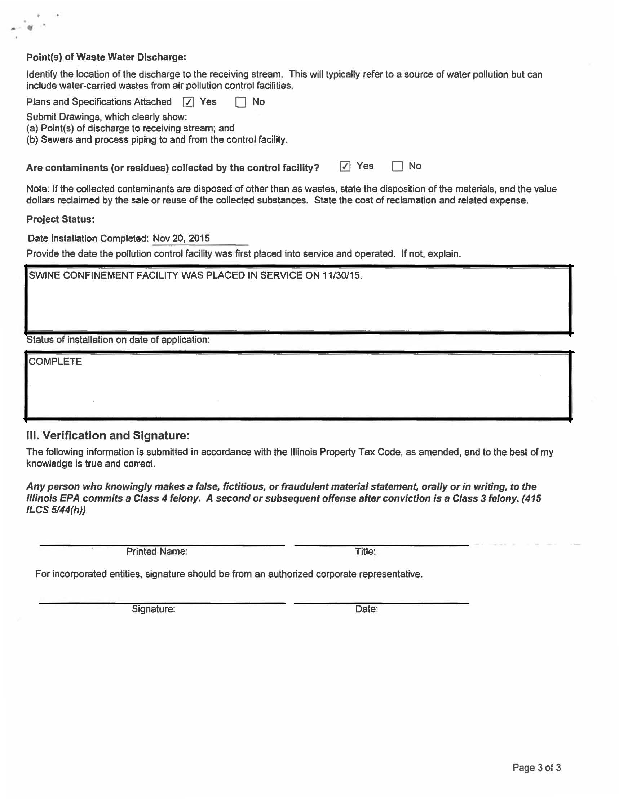 Point(s) of Waste Water Discharge:

Identify the location of the discharge to the receiving stream. This will typically refer to a source of water pollution but can include water-carried wastes from air pollution control facilities.

Plans and Specifications Attached ☑ Yes ☐ No

Submit Drawings, which clearly show:
(a) Point(s) of discharge to receiving stream; and
(b) Sewers and process piping to and from the control facility.

Are contaminants (or residues) collected by the control facility? ☑ Yes ☐ No

Note: If the collected contaminants are disposed of other than as wastes, state the disposition of the materials, and the value dollars reclaimed by the sale or reuse of the collected substances. State the cost of reclamation and related expense.

Project Status:

Date Installation Completed: Nov 20, 2015

Provide the date the pollution control facility was first placed into service and operated. If not, explain.

SWINE CONFINEMENT FACILITY WAS PLACED IN SERVICE ON 11/30/15.

Status of installation on date of application:

COMPLETE

III. Verification and Signature:

The following information is submitted in accordance with the Illinois Property Tax Code, as amended, and to the best of my knowledge is true and correct.

Any person who knowingly makes a false, fictitious, or fraudulent material statement, orally or in writing, to the Illinois EPA commits a Class 4 felony. A second or subsequent offense after conviction is a Class 3 felony. (415 ILCS 5/44(h))

Printed Name: Title:

For incorporated entities, signature should be from an authorized corporate representative.

Signature: Date:

Page 3 of 3